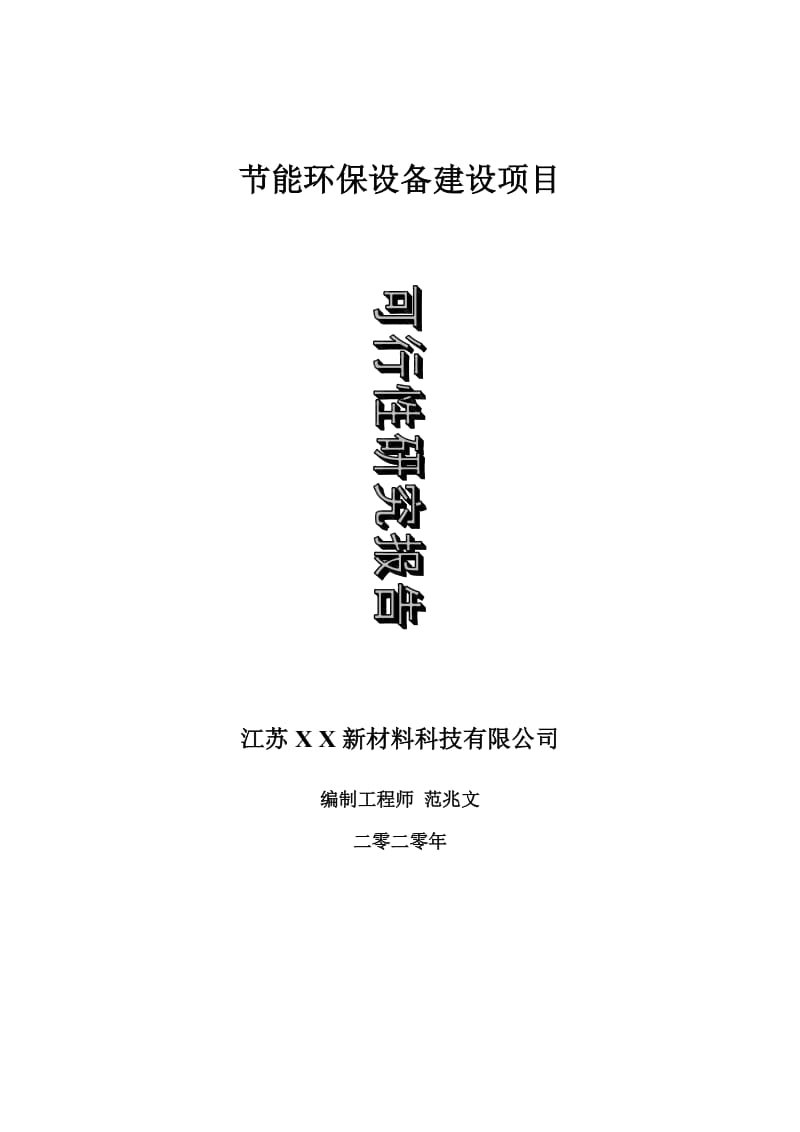 节能环保设备建设项目

可行性研究报告

江苏 X X 新材料科技有限公司

编制工程师 范兆文

二零二零年